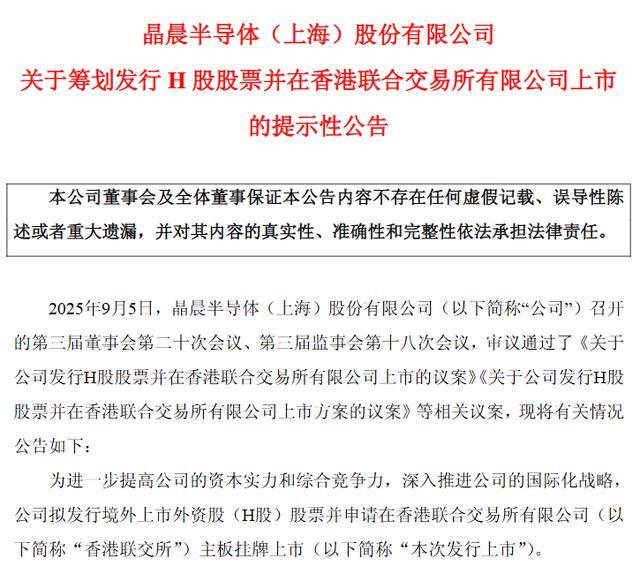 晶晨半导体（上海）股份有限公司
关于筹划发行 H 股股票并在香港联合交易所有限公司上市的提示性公告

本公司董事会及全体董事保证本公告内容不存在任何虚假记载、误导性陈述或者重大遗漏，并对其内容的真实性、准确性和完整性依法承担法律责任。

2025年9月5日，晶晨半导体（上海）股份有限公司（以下简称“公司”）召开的第三届董事会第二十次会议、第三届监事会第十八次会议，审议通过了《关于公司发行H股股票并在香港联合交易所有限公司上市的议案》《关于公司发行H股股票并在香港联合交易所有限公司上市方案的议案》等相关议案，现将有关情况公告如下：

为进一步提高公司的资本实力和综合竞争力，深入推进公司的国际化战略，公司拟发行境外上市外资股（H股）股票并申请在香港联合交易所有限公司（以下简称“香港联交所”）主板挂牌上市（以下简称“本次发行上市”）。